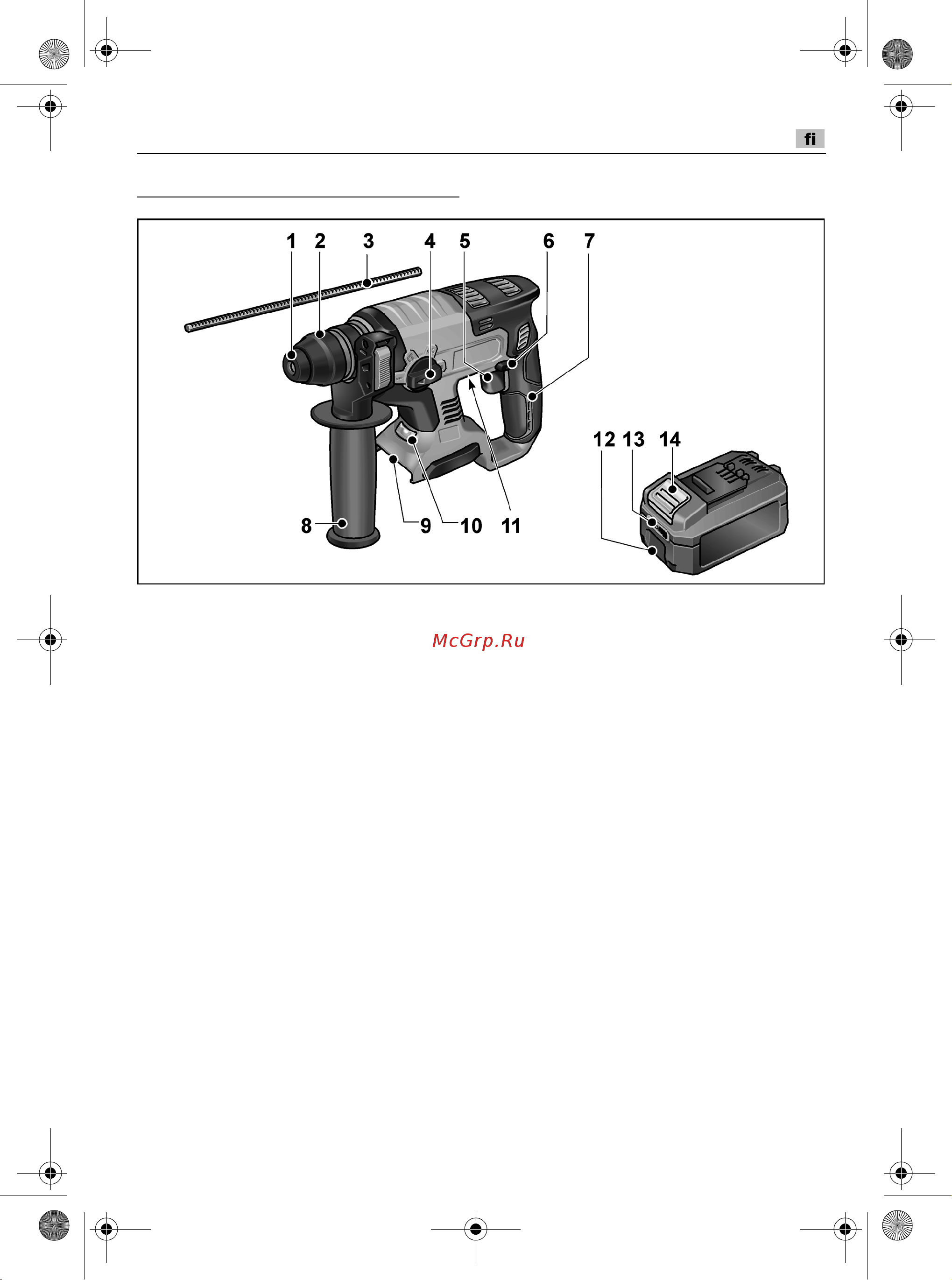 fi

1 2 3 4 5 6 7

12 13 14

8 9 10 11

McGrp.Ru